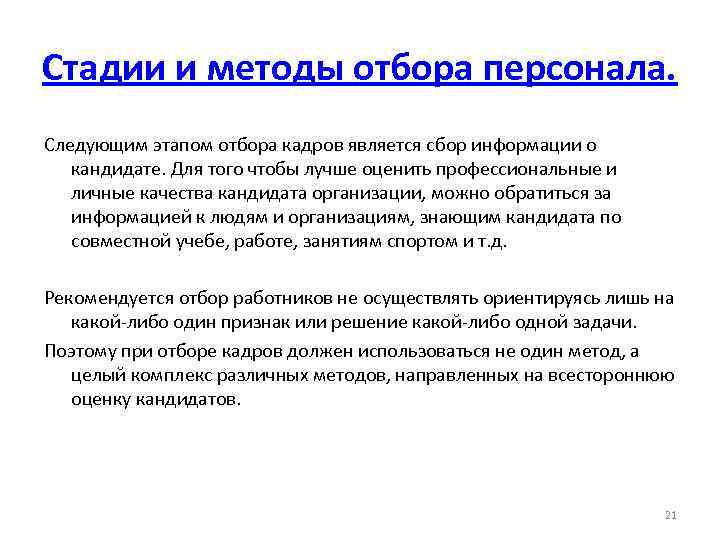 Стадии и методы отбора персонала.

Следующим этапом отбора кадров является сбор информации о кандидате. Для того чтобы лучше оценить профессиональные и личные качества кандидата организации, можно обратиться за информацией к людям и организациям, знающим кандидата по совместной учебе, работе, занятиям спортом и т.д.

Рекомендуется отбор работников не осуществлять ориентируясь лишь на какой-либо один признак или решение какой-либо одной задачи.

Поэтому при отборе кадров должен использоваться не один метод, а целый комплекс различных методов, направленных на всестороннюю оценку кандидатов.

21